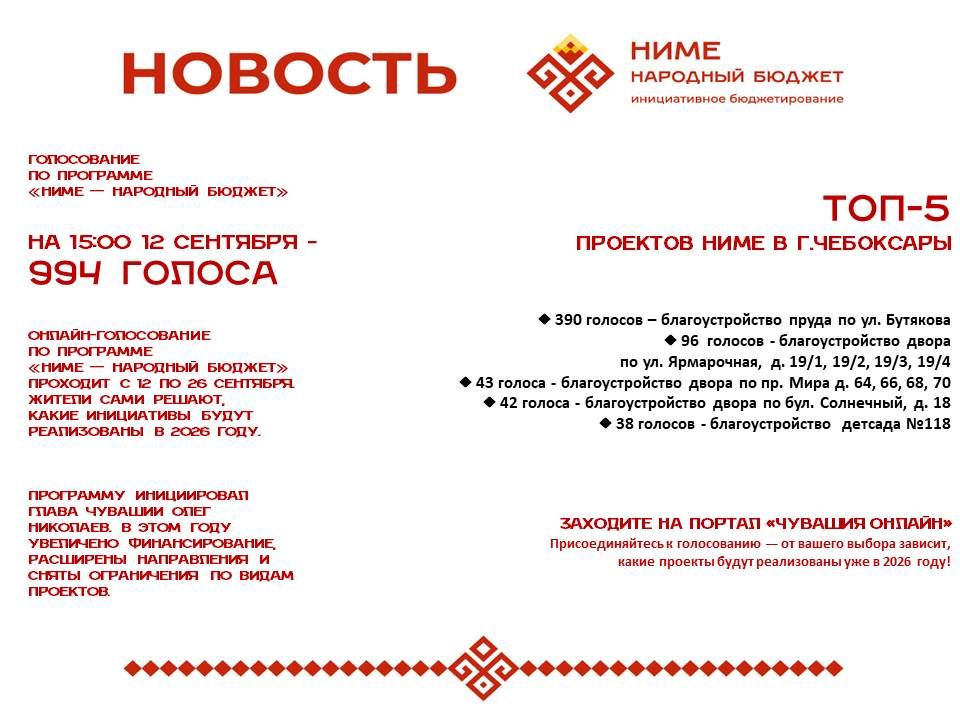 НОВОСТЬ

НИМЕ
НАРОДНЫЙ БЮДЖЕТ
инициативное бюджетирование

ГОЛОСОВАНИЕ ПО ПРОГРАММЕ «НИМЕ — НАРОДНЫЙ БЮДЖЕТ»

НА 15:00 12 СЕНТЯБРЯ - 994 ГОЛОСА

ОНЛАЙН-ГОЛОСОВАНИЕ ПО ПРОГРАММЕ «НИМЕ — НАРОДНЫЙ БЮДЖЕТ» ПРОХОДИТ С 12 ПО 26 СЕНТЯБРЯ. ЖИТЕЛИ САМИ РЕШАЮТ, КАКИЕ ИНИЦИАТИВЫ БУДУТ РЕАЛИЗОВАНЫ В 2026 ГОДУ.

ПРОГРАММУ ИНИЦИИРОВАЛ ГЛАВА ЧУВАШИИ ОЛЕГ НИКОЛАЕВ. В ЭТОМ ГОДУ УВЕЛИЧЕНО ФИНАНСИРОВАНИЕ, РАСШИРЕНЫ НАПРАВЛЕНИЯ И СНЯТЫ ОГРАНИЧЕНИЯ ПО ВИДАМ ПРОЕКТОВ.

ТОП-5
ПРОЕКТОВ НИМЕ В Г.ЧЕБОКСАРЫ

◆ 390 голосов – благоустройство пруда по ул. Бутякова
◆ 96 голосов - благоустройство двора по ул. Ярмарочная, д. 19/1, 19/2, 19/3, 19/4
◆ 43 голоса - благоустройство двора по пр. Мира д. 64, 66, 68, 70
◆ 42 голоса - благоустройство двора по бул. Солнечный, д. 18
◆ 38 голосов - благоустройство детсада №118

ЗАХОДИТЕ НА ПОРТАЛ «ЧУВАШИЯ ОНЛАЙН»
Присоединяйтесь к голосованию — от вашего выбора зависит, какие проекты будут реализованы уже в 2026 году!